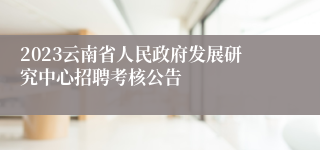 2023云南省人民政府发展研究中心招聘考核公告